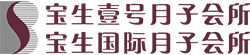 宝生壹号月子会所
宝生国际月子会所